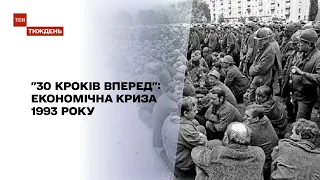 ТСН
ТИЖДЕНЬ

"30 КРОКІВ ВПЕРЕД": ЕКОНОМІЧНА КРИЗА 1993 РОКУ